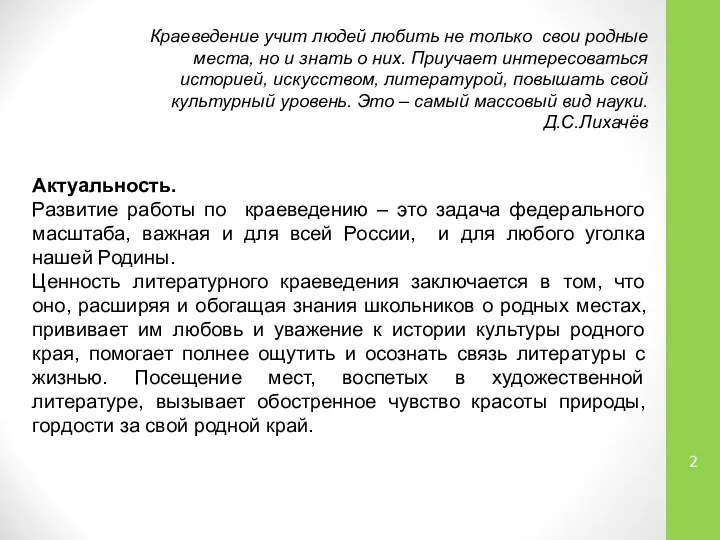 Краеведение учит людей любить не только свои родные места, но и знать о них. Приучает интересоваться историей, искусством, литературой, повышать свой культурный уровень. Это – самый массовый вид науки.
Д.С.Лихачёв

Актуальность.
Развитие работы по краеведению – это задача федерального масштаба, важная и для всей России, и для любого уголка нашей Родины.
Ценность литературного краеведения заключается в том, что оно, расширяя и обогащая знания школьников о родных местах, прививает им любовь и уважение к истории культуры родного края, помогает полнее ощутить и осознать связь литературы с жизнью. Посещение мест, воспетых в художественной литературе, вызывает обостренное чувство красоты природы, гордости за свой родной край.

2